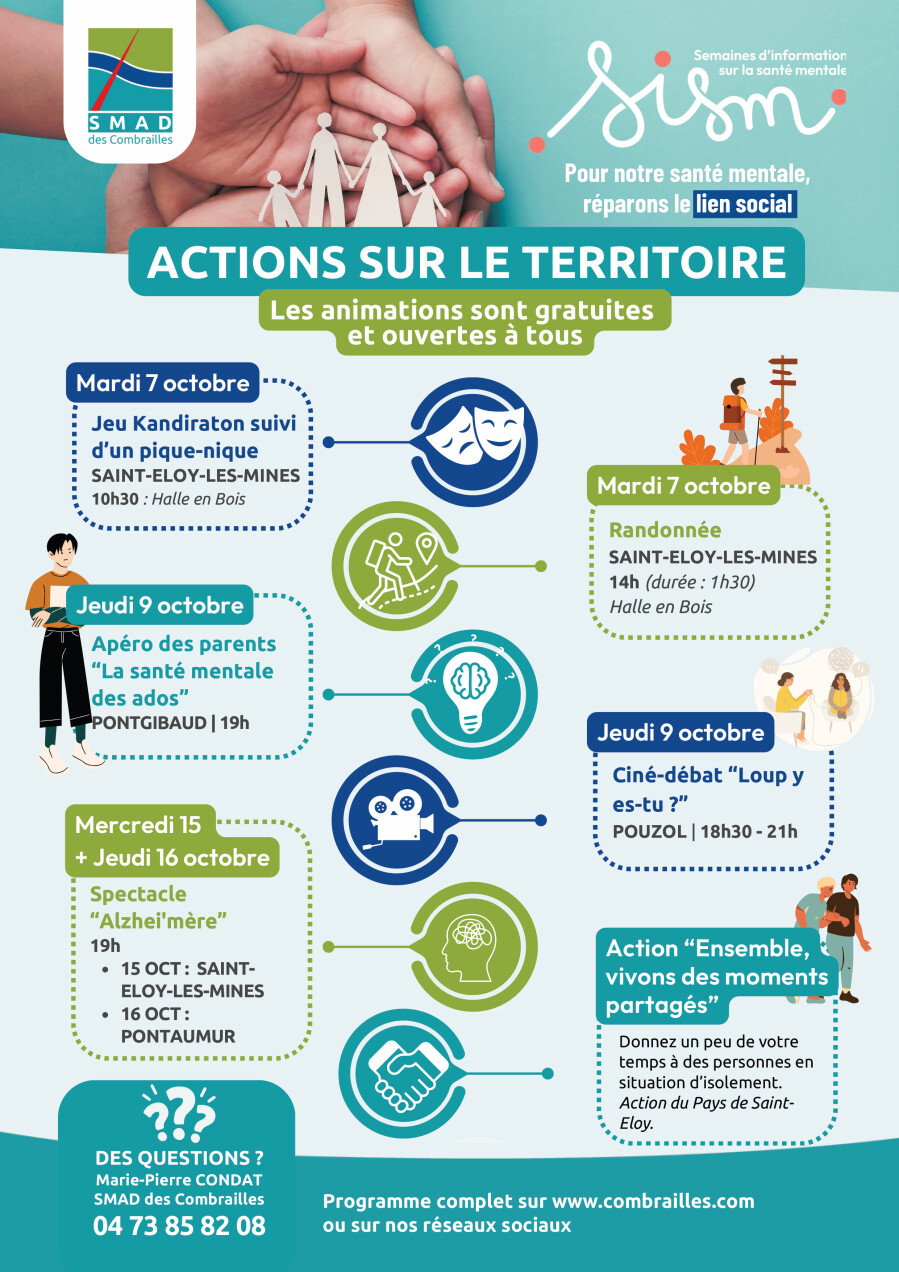 SMAD
des Combrailles

Semaines d'information sur la santé mentale

sism

Pour notre santé mentale, réparons le lien social

ACTIONS SUR LE TERRITOIRE

Les animations sont gratuites et ouvertes à tous

Mardi 7 octobre

Jeu Kandiraton suivi d'un pique-nique
SAINT-ELOY-LES-MINES
10h30 : Halle en Bois

Jeudi 9 octobre

Apéro des parents "La santé mentale des ados"
PONTGIBAUD | 19h

Mercredi 15
+ Jeudi 16 octobre

Spectacle "Alzhei'mère"
19h
• 15 OCT : SAINT-ELOY-LES-MINES
• 16 OCT : PONTAUMUR

Mardi 7 octobre

Randonnée
SAINT-ELOY-LES-MINES
14h (durée : 1h30)
Halle en Bois

Jeudi 9 octobre

Ciné-débat "Loup y es-tu ?"
POUZOL | 18h30 - 21h

Action "Ensemble, vivons des moments partagés"

Donnez un peu de votre temps à des personnes en situation d'isolement. Action du Pays de Saint-Eloy.

???
DES QUESTIONS ?
Marie-Pierre CONDAT
SMAD des Combrailles
04 73 85 82 08

Programme complet sur www.combrailles.com
ou sur nos réseaux sociaux